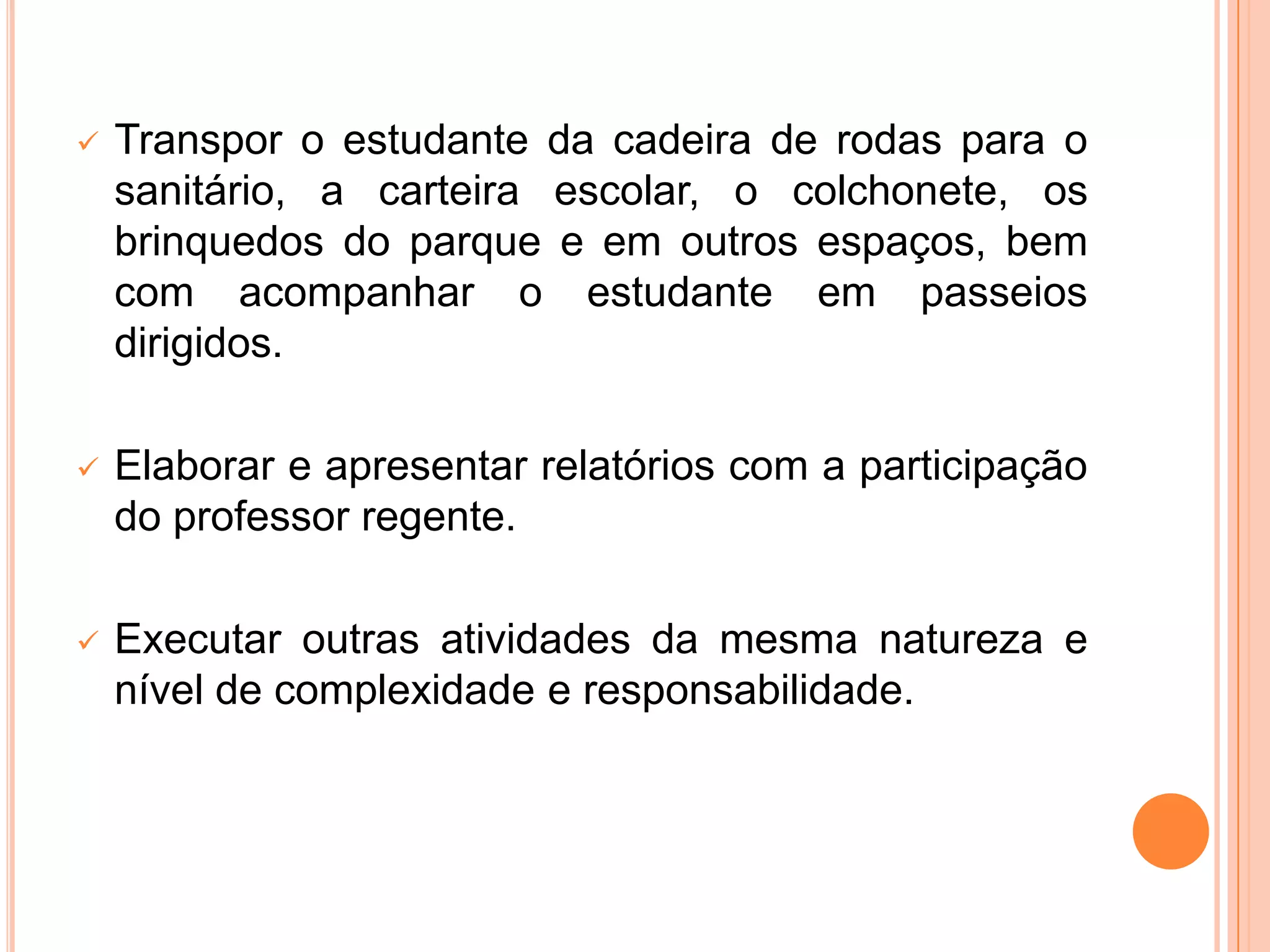 ✓ Transpor o estudante da cadeira de rodas para o sanitário, a carteira escolar, o colchonete, os brinquedos do parque e em outros espaços, bem com acompanhar o estudante em passeios dirigidos.

✓ Elaborar e apresentar relatórios com a participação do professor regente.

✓ Executar outras atividades da mesma natureza e nível de complexidade e responsabilidade.